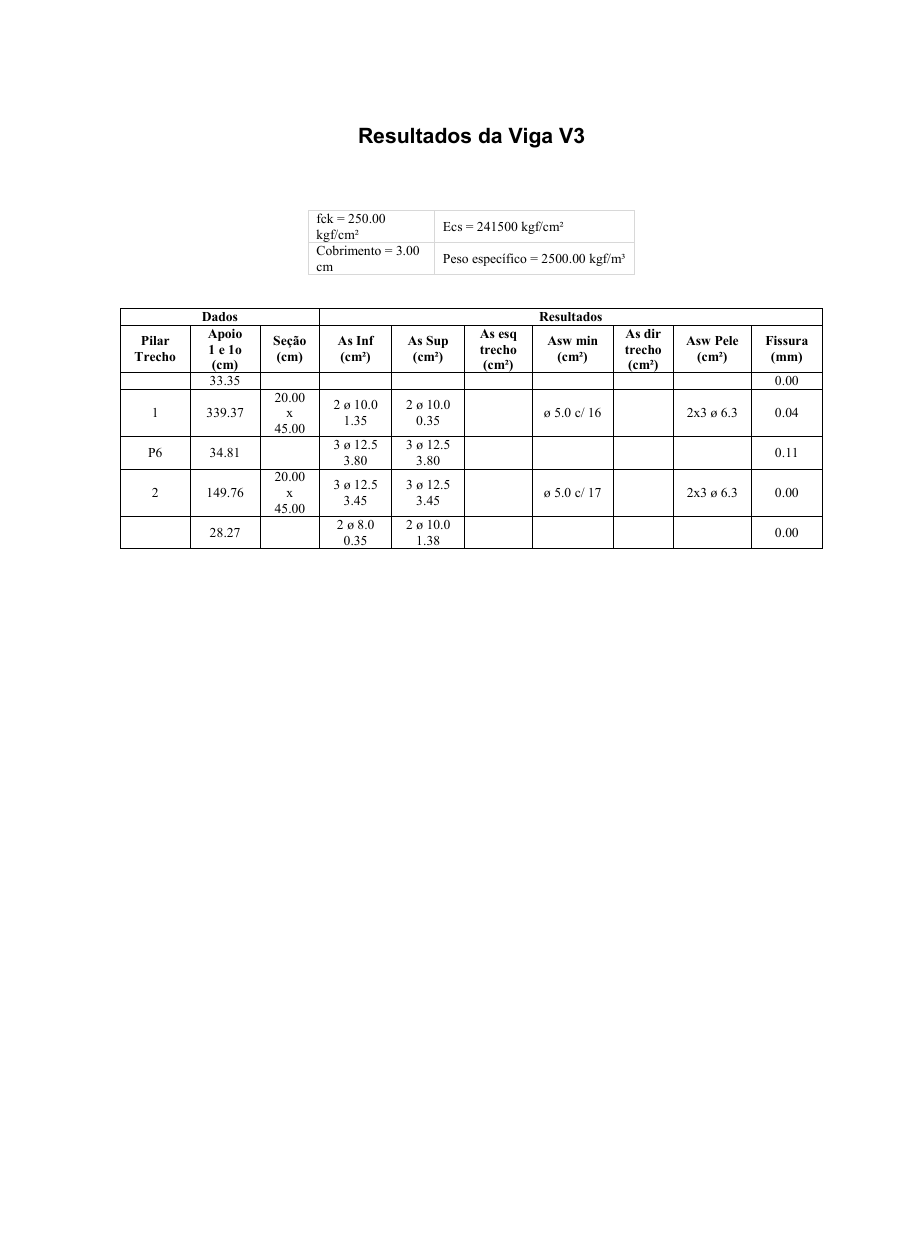 Resultados da Viga V3

| fck = 250.00 kgf/cm² | Ecs = 241500 kgf/cm² |
|---|---|
| Cobrimento = 3.00 cm | Peso específico = 2500.00 kgf/m³ |

| Dados | | | Resultados | | | | | | |
|---|---|---|---|---|---|---|---|---|---|
| Pilar Trecho | Apoio 1 e 1o (cm) | Seção (cm) | As Inf (cm²) | As Sup (cm²) | As esq trecho (cm²) | Asw min (cm²) | As dir trecho (cm²) | Asw Pele (cm²) | Fissura (mm) |
| | 33.35 | | | | | | | | 0.00 |
| 1 | 339.37 | 20.00 x 45.00 | 2 ø 10.0 1.35 | 2 ø 10.0 0.35 | | ø 5.0 c/ 16 | | 2x3 ø 6.3 | 0.04 |
| P6 | 34.81 | | 3 ø 12.5 3.80 | 3 ø 12.5 3.80 | | | | | 0.11 |
| 2 | 149.76 | 20.00 x 45.00 | 3 ø 12.5 3.45 | 3 ø 12.5 3.45 | | ø 5.0 c/ 17 | | 2x3 ø 6.3 | 0.00 |
| | 28.27 | | 2 ø 8.0 0.35 | 2 ø 10.0 1.38 | | | | | 0.00 |